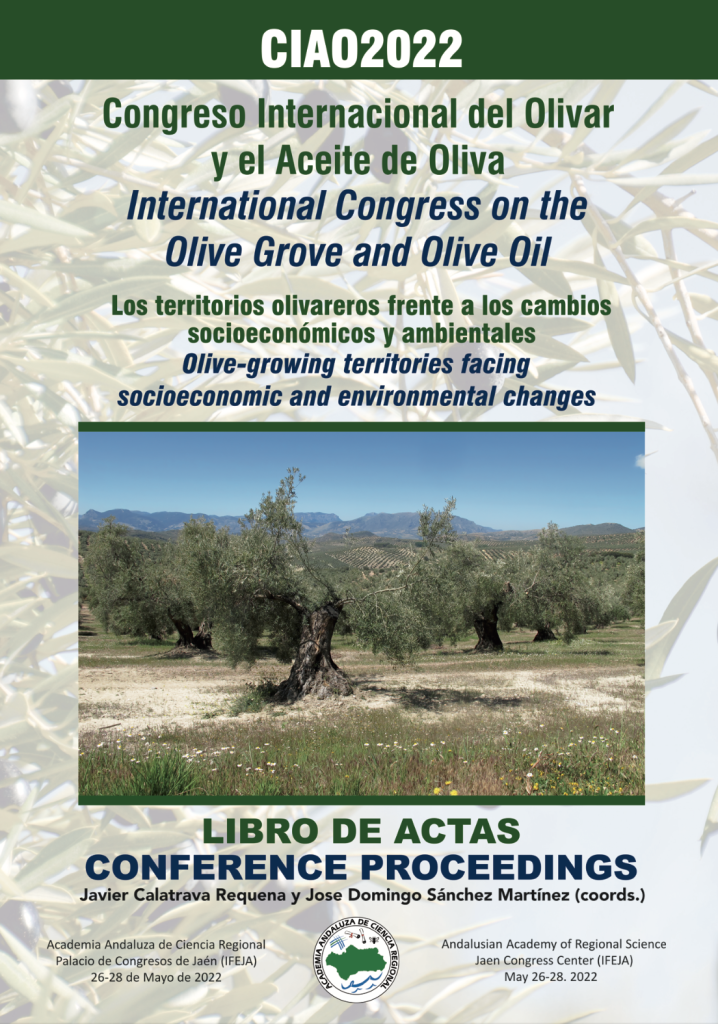 CIAO2022

Congreso Internacional del Olivar y el Aceite de Oliva
International Congress on the Olive Grove and Olive Oil

Los territorios olivareros frente a los cambios socioeconómicos y ambientales
Olive-growing territories facing socioeconomic and environmental changes

LIBRO DE ACTAS
CONFERENCE PROCEEDINGS
Javier Calatrava Requena y Jose Domingo Sánchez Martínez (coords.)

Academia Andaluza de Ciencia Regional
Palacio de Congresos de Jaén (IFEJA)
26-28 de Mayo de 2022

ACADEMIA ANDALUZA DE CIENCIA REGIONAL

Andalusian Academy of Regional Science
Jaen Congress Center (IFEJA)
May 26-28. 2022